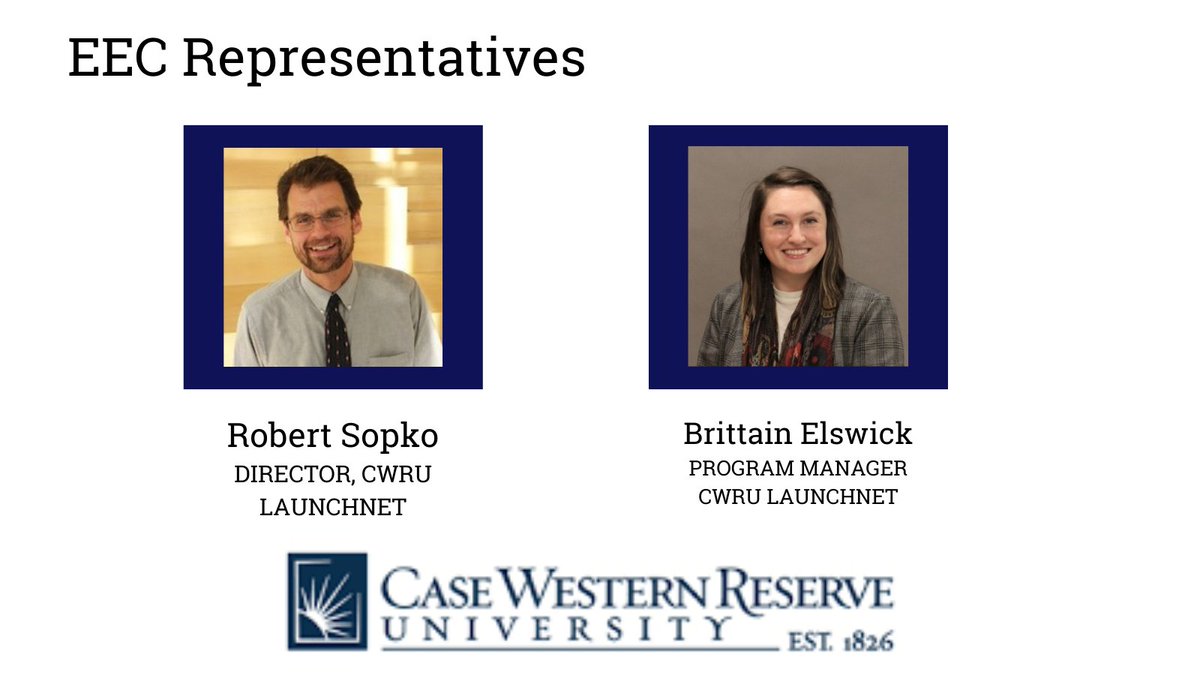 EEC Representatives

Robert Sopko
DIRECTOR, CWRU LAUNCHNET

Brittain Elswick
PROGRAM MANAGER
CWRU LAUNCHNET

CASE WESTERN RESERVE
UNIVERSITY EST. 1826